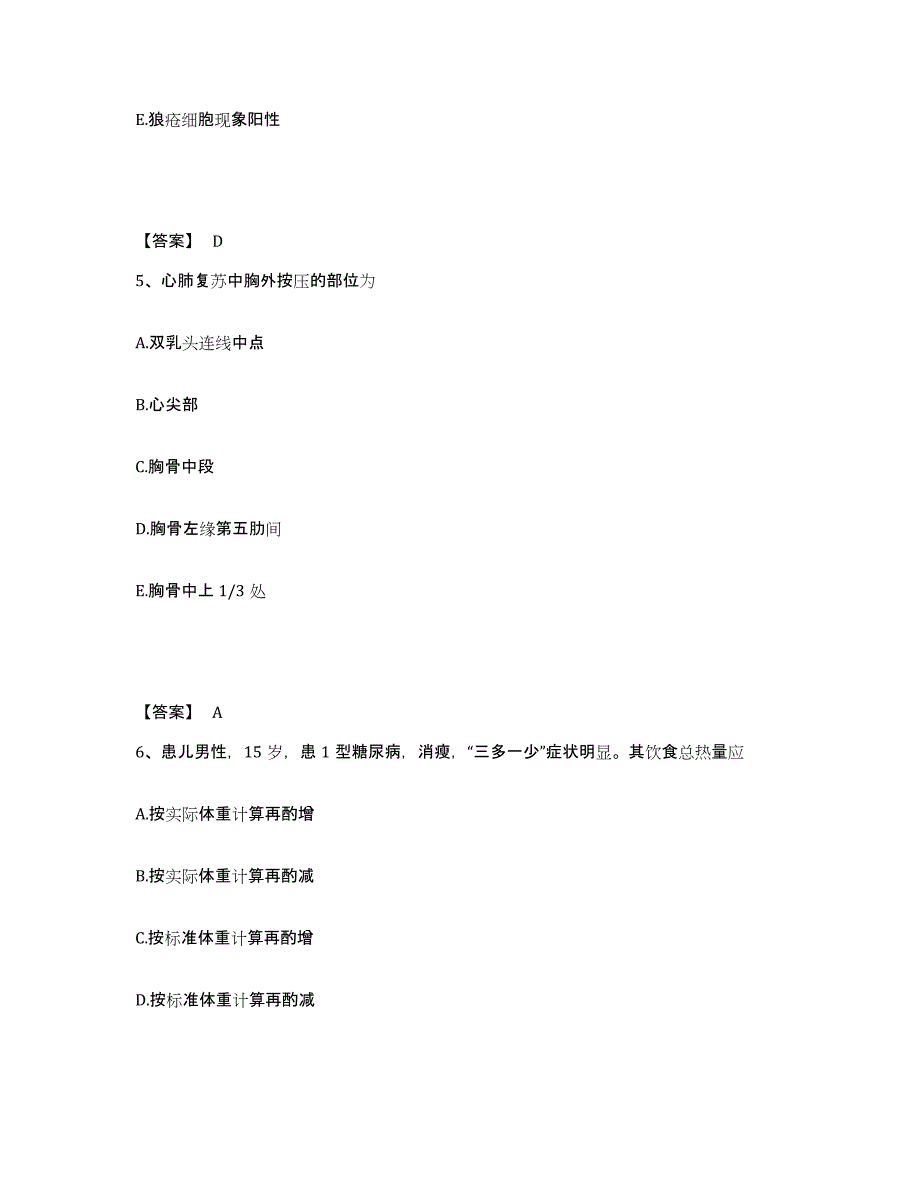 E.狼疮细胞现象阳性

【答案】 D

5、心肺复苏中胸外按压的部位为

A.双乳头连线中点

B.心尖部

C.胸骨中段

D.胸骨左缘第五肋间

E.胸骨中上 1/3 处

【答案】 A

6、患儿男性，15 岁，患 1 型糖尿病，消瘦，“三多一少”症状明显。其饮食总热量应

A.按实际体重计算再酌增

B.按实际体重计算再酌减

C.按标准体重计算再酌增

D.按标准体重计算再酌减